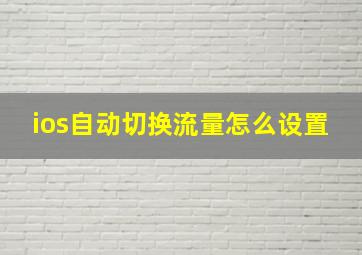 ios自动切换流量怎么设置